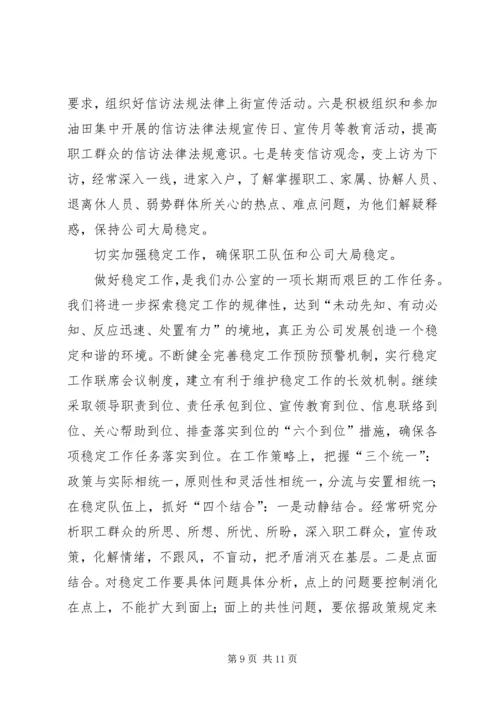 要求，组织好信访法规法律上街宣传活动。六是积极组织和参加油田集中开展的信访法律法规宣传日、宣传月等教育活动，提高职工群众的信访法律法规意识。七是转变信访观念，变上访为下访，经常深入一线，进家入户，了解掌握职工、家属、协解人员、退离休人员、弱势群体所关心的热点、难点问题，为他们解疑释惑，保持公司大局稳定。

切实加强稳定工作，确保职工队伍和公司大局稳定。

做好稳定工作，是我们办公室的一项长期而艰巨的工作任务。我们将进一步探索稳定工作的规律性，达到“未动先知、有动必知、反应迅速、处置有力”的境地，真正为公司发展创造一个稳定和谐的环境。不断健全完善稳定工作预防预警机制，实行稳定工作联席会议制度，建立有利于维护稳定工作的长效机制。继续采取领导职责到位、责任承包到位、宣传教育到位、信息联络到位、关心帮助到位、排查落实到位的“六个到位”措施，确保各项稳定工作任务落实到位。在工作策略上，把握“三个统一”：政策与实际相统一，原则性和灵活性相统一，分流与安置相统一；在稳定队伍上，抓好“四个结合”：一是动静结合。经常研究分析职工群众的所思、所想、所忧、所盼，深入职工群众，宣传政策，化解情绪，不跟风，不盲动，把矛盾消灭在基层。二是点面结合。对稳定工作要具体问题具体分析，点上的问题要控制消化在点上，不能扩大到面上；面上的共性问题，要依据政策规定来

第 9 页 共 11 页